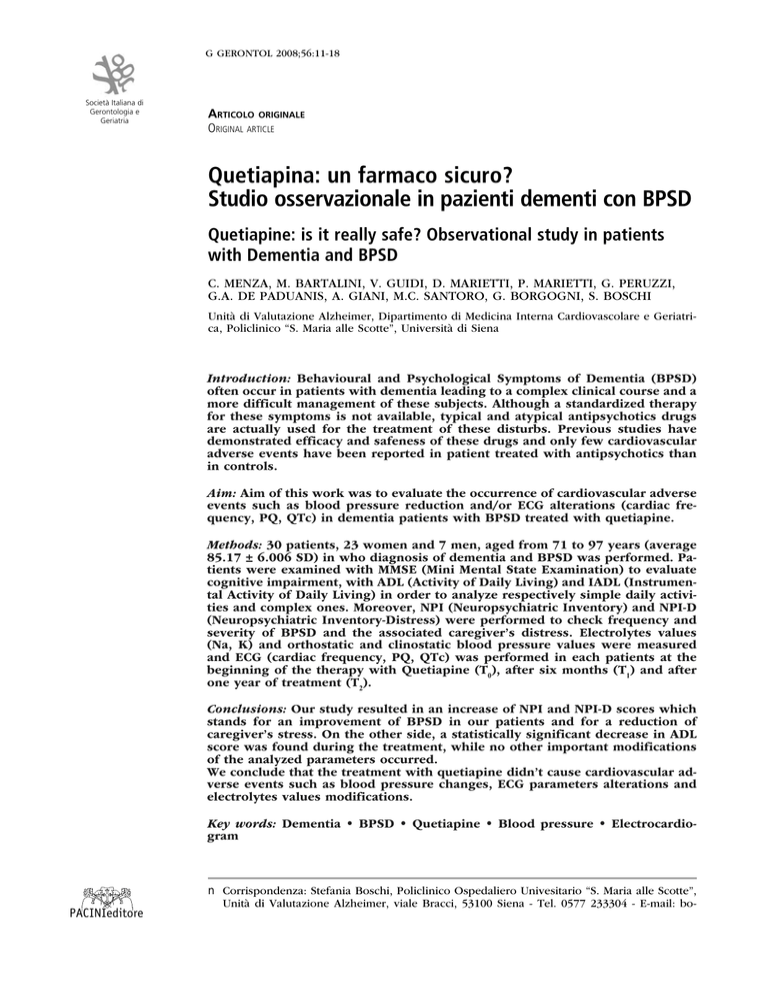 G GERONTOL 2008;56:11-18

Società Italiana di Gerontologia e Geriatria

ARTICOLO ORIGINALE
ORIGINAL ARTICLE

Quetiapina: un farmaco sicuro?
Studio osservazionale in pazienti dementi con BPSD

Quetiapine: is it really safe? Observational study in patients with Dementia and BPSD

C. MENZA, M. BARTALINI, V. GUIDI, D. MARIETTI, P. MARIETTI, G. PERUZZI, G.A. DE PADUANIS, A. GIANI, M.C. SANTORO, G. BORGOGNI, S. BOSCHI

Unità di Valutazione Alzheimer, Dipartimento di Medicina Interna Cardiovascolare e Geriatrica, Policlinico "S. Maria alle Scotte", Università di Siena

Introduction: Behavioural and Psychological Symptoms of Dementia (BPSD) often occur in patients with dementia leading to a complex clinical course and a more difficult management of these subjects. Although a standardized therapy for these symptoms is not available, typical and atypical antipsychotics drugs are actually used for the treatment of these disturbs. Previous studies have demonstrated efficacy and safeness of these drugs and only few cardiovascular adverse events have been reported in patient treated with antipsychotics than in controls.

Aim: Aim of this work was to evaluate the occurrence of cardiovascular adverse events such as blood pressure reduction and/or ECG alterations (cardiac frequency, PQ, QTc) in dementia patients with BPSD treated with quetiapine.

Methods: 30 patients, 23 women and 7 men, aged from 71 to 97 years (average 85.17 ± 6.006 SD) in who diagnosis of dementia and BPSD was performed. Patients were examined with MMSE (Mini Mental State Examination) to evaluate cognitive impairment, with ADL (Activity of Daily Living) and IADL (Instrumental Activity of Daily Living) in order to analyze respectively simple daily activities and complex ones. Moreover, NPI (Neuropsychiatric Inventory) and NPI-D (Neuropsychiatric Inventory-Distress) were performed to check frequency and severity of BPSD and the associated caregiver's distress. Electrolytes values (Na, K) and orthostatic and clinostatic blood pressure values were measured and ECG (cardiac frequency, PQ, QTc) was performed in each patients at the beginning of the therapy with Quetiapine ($T_0$), after six months ($T_1$) and after one year of treatment ($T_2$).

Conclusions: Our study resulted in an increase of NPI and NPI-D scores which stands for an improvement of BPSD in our patients and for a reduction of caregiver's stress. On the other side, a statistically significant decrease in ADL score was found during the treatment, while no other important modifications of the analyzed parameters occurred.
We conclude that the treatment with quetiapine didn't cause cardiovascular adverse events such as blood pressure changes, ECG parameters alterations and electrolytes values modifications.

Key words: Dementia • BPSD • Quetiapine • Blood pressure • Electrocardiogram

PACINIeditore

n Corrispondenza: Stefania Boschi, Policlinico Ospedaliero Univesitario "S. Maria alle Scotte", Unità di Valutazione Alzheimer, viale Bracci, 53100 Siena - Tel. 0577 233304 - E-mail: bo-